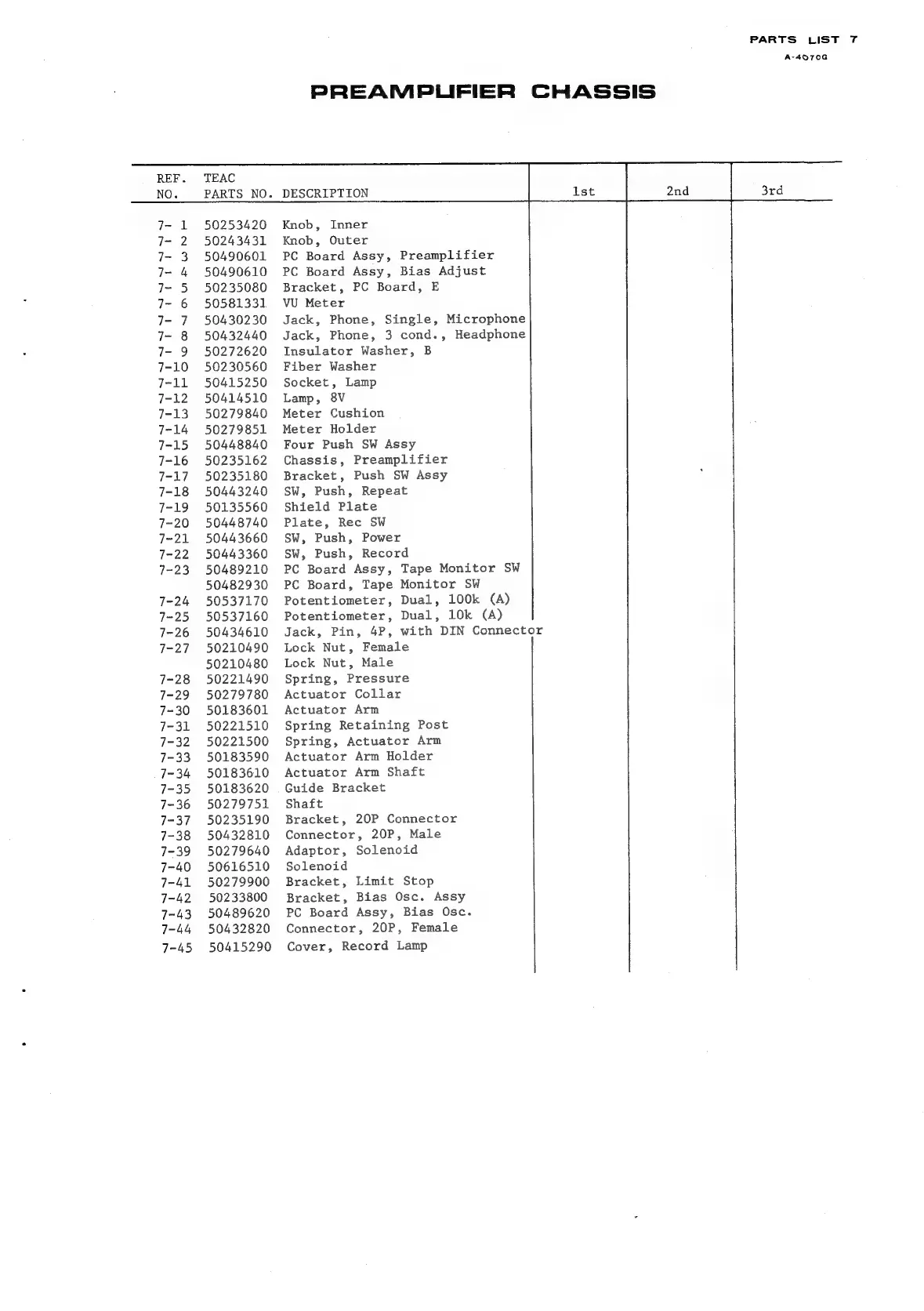 PARTS LIST 7
A-4070G

PREAMPLIFIER CHASSIS

| REF. NO. | TEAC PARTS NO. | DESCRIPTION | 1st | 2nd | 3rd |
|---|---|---|---|---|---|
| 7- 1 | 50253420 | Knob, Inner | | | |
| 7- 2 | 50243431 | Knob, Outer | | | |
| 7- 3 | 50490601 | PC Board Assy, Preamplifier | | | |
| 7- 4 | 50490610 | PC Board Assy, Bias Adjust | | | |
| 7- 5 | 50235080 | Bracket, PC Board, E | | | |
| 7- 6 | 50581331 | VU Meter | | | |
| 7- 7 | 50430230 | Jack, Phone, Single, Microphone | | | |
| 7- 8 | 50432440 | Jack, Phone, 3 cond., Headphone | | | |
| 7- 9 | 50272620 | Insulator Washer, B | | | |
| 7-10 | 50230560 | Fiber Washer | | | |
| 7-11 | 50415250 | Socket, Lamp | | | |
| 7-12 | 50414510 | Lamp, 8V | | | |
| 7-13 | 50279840 | Meter Cushion | | | |
| 7-14 | 50279851 | Meter Holder | | | |
| 7-15 | 50448840 | Four Push SW Assy | | | |
| 7-16 | 50235162 | Chassis, Preamplifier | | | |
| 7-17 | 50235180 | Bracket, Push SW Assy | | | |
| 7-18 | 50443240 | SW, Push, Repeat | | | |
| 7-19 | 50135560 | Shield Plate | | | |
| 7-20 | 50448740 | Plate, Rec SW | | | |
| 7-21 | 50443660 | SW, Push, Power | | | |
| 7-22 | 50443360 | SW, Push, Record | | | |
| 7-23 | 50489210 | PC Board Assy, Tape Monitor SW | | | |
| | 50482930 | PC Board, Tape Monitor SW | | | |
| 7-24 | 50537170 | Potentiometer, Dual, 100k (A) | | | |
| 7-25 | 50537160 | Potentiometer, Dual, 10k (A) | | | |
| 7-26 | 50434610 | Jack, Pin, 4P, with DIN Connector | | | |
| 7-27 | 50210490 | Lock Nut, Female | | | |
| | 50210480 | Lock Nut, Male | | | |
| 7-28 | 50221490 | Spring, Pressure | | | |
| 7-29 | 50279780 | Actuator Collar | | | |
| 7-30 | 50183601 | Actuator Arm | | | |
| 7-31 | 50221510 | Spring Retaining Post | | | |
| 7-32 | 50221500 | Spring, Actuator Arm | | | |
| 7-33 | 50183590 | Actuator Arm Holder | | | |
| 7-34 | 50183610 | Actuator Arm Shaft | | | |
| 7-35 | 50183620 | Guide Bracket | | | |
| 7-36 | 50279751 | Shaft | | | |
| 7-37 | 50235190 | Bracket, 20P Connector | | | |
| 7-38 | 50432810 | Connector, 20P, Male | | | |
| 7-39 | 50279640 | Adaptor, Solenoid | | | |
| 7-40 | 50616510 | Solenoid | | | |
| 7-41 | 50279900 | Bracket, Limit Stop | | | |
| 7-42 | 50233800 | Bracket, Bias Osc. Assy | | | |
| 7-43 | 50489620 | PC Board Assy, Bias Osc. | | | |
| 7-44 | 50432820 | Connector, 20P, Female | | | |
| 7-45 | 50415290 | Cover, Record Lamp | | | |